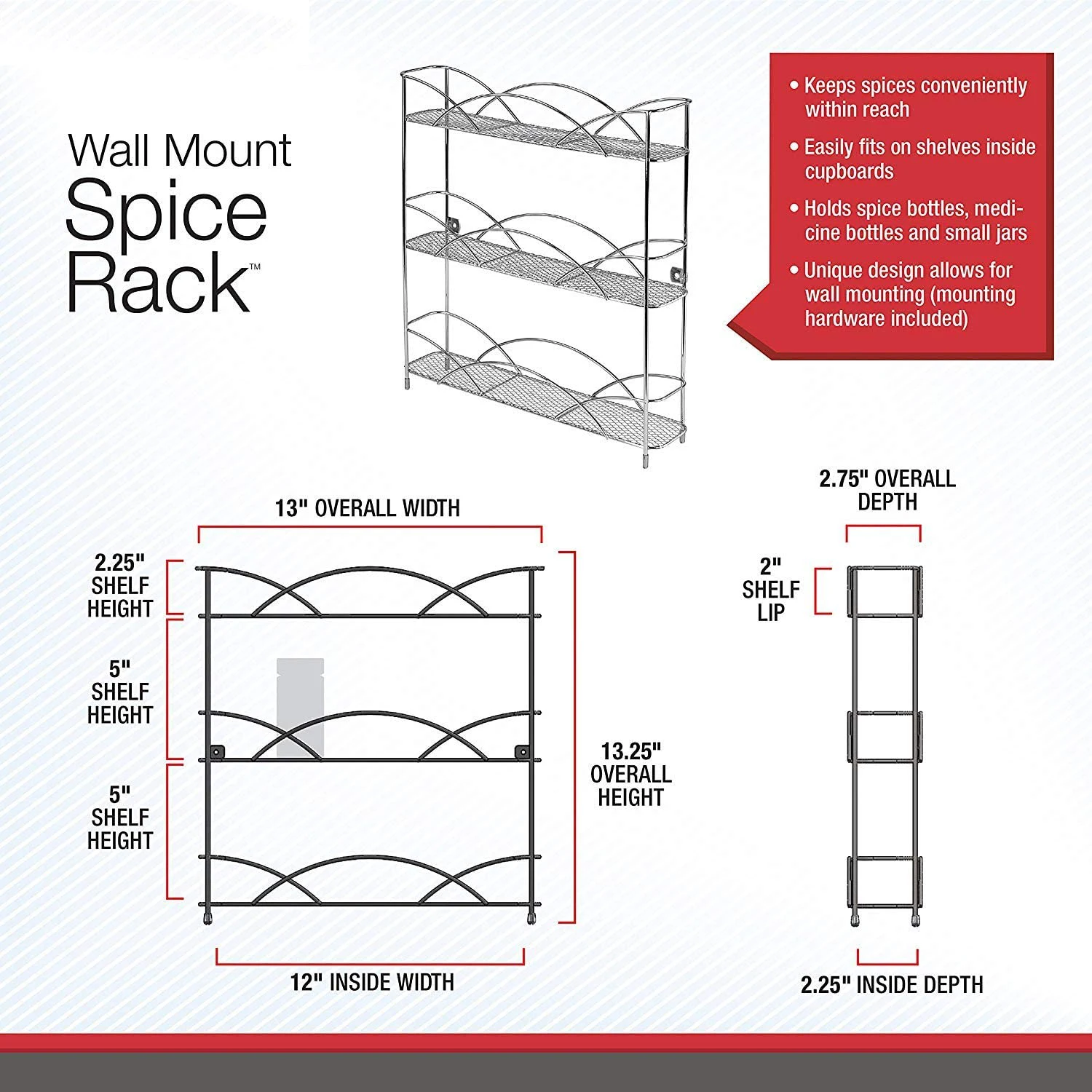 Wall Mount Spice Rack™

• Keeps spices conveniently within reach

• Easily fits on shelves inside cupboards

• Holds spice bottles, medicine bottles and small jars

• Unique design allows for wall mounting (mounting hardware included)

13" OVERALL WIDTH

2.25" SHELF HEIGHT

5" SHELF HEIGHT

5" SHELF HEIGHT

13.25" OVERALL HEIGHT

12" INSIDE WIDTH

2.75" OVERALL DEPTH

2" SHELF LIP

2.25" INSIDE DEPTH